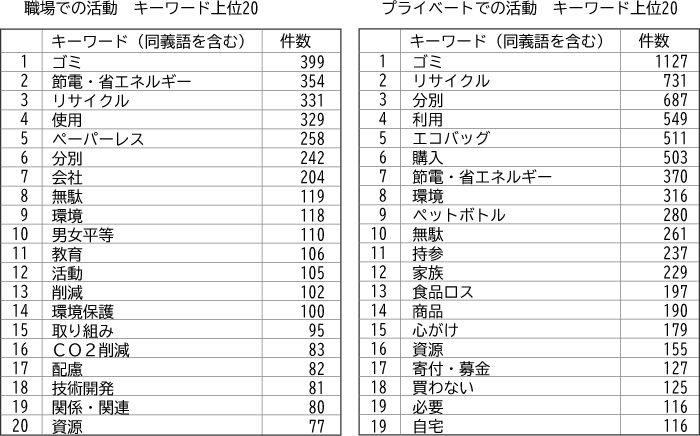 職場での活動　キーワード上位20

| | キーワード（同義語を含む） | 件数 |
|---|---|---|
| 1 | ゴミ | 399 |
| 2 | 節電・省エネルギー | 354 |
| 3 | リサイクル | 331 |
| 4 | 使用 | 329 |
| 5 | ペーパーレス | 258 |
| 6 | 分別 | 242 |
| 7 | 会社 | 204 |
| 8 | 無駄 | 119 |
| 9 | 環境 | 118 |
| 10 | 男女平等 | 110 |
| 11 | 教育 | 106 |
| 12 | 活動 | 105 |
| 13 | 削減 | 102 |
| 14 | 環境保護 | 100 |
| 15 | 取り組み | 95 |
| 16 | CO2削減 | 83 |
| 17 | 配慮 | 82 |
| 18 | 技術開発 | 81 |
| 19 | 関係・関連 | 80 |
| 20 | 資源 | 77 |

プライベートでの活動　キーワード上位20

| | キーワード（同義語を含む） | 件数 |
|---|---|---|
| 1 | ゴミ | 1127 |
| 2 | リサイクル | 731 |
| 3 | 分別 | 687 |
| 4 | 利用 | 549 |
| 5 | エコバッグ | 511 |
| 6 | 購入 | 503 |
| 7 | 節電・省エネルギー | 370 |
| 8 | 環境 | 316 |
| 9 | ペットボトル | 280 |
| 10 | 無駄 | 261 |
| 11 | 持参 | 237 |
| 12 | 家族 | 229 |
| 13 | 食品ロス | 197 |
| 14 | 商品 | 190 |
| 15 | 心がけ | 179 |
| 16 | 資源 | 155 |
| 17 | 寄付・募金 | 127 |
| 18 | 買わない | 125 |
| 19 | 必要 | 116 |
| 19 | 自宅 | 116 |